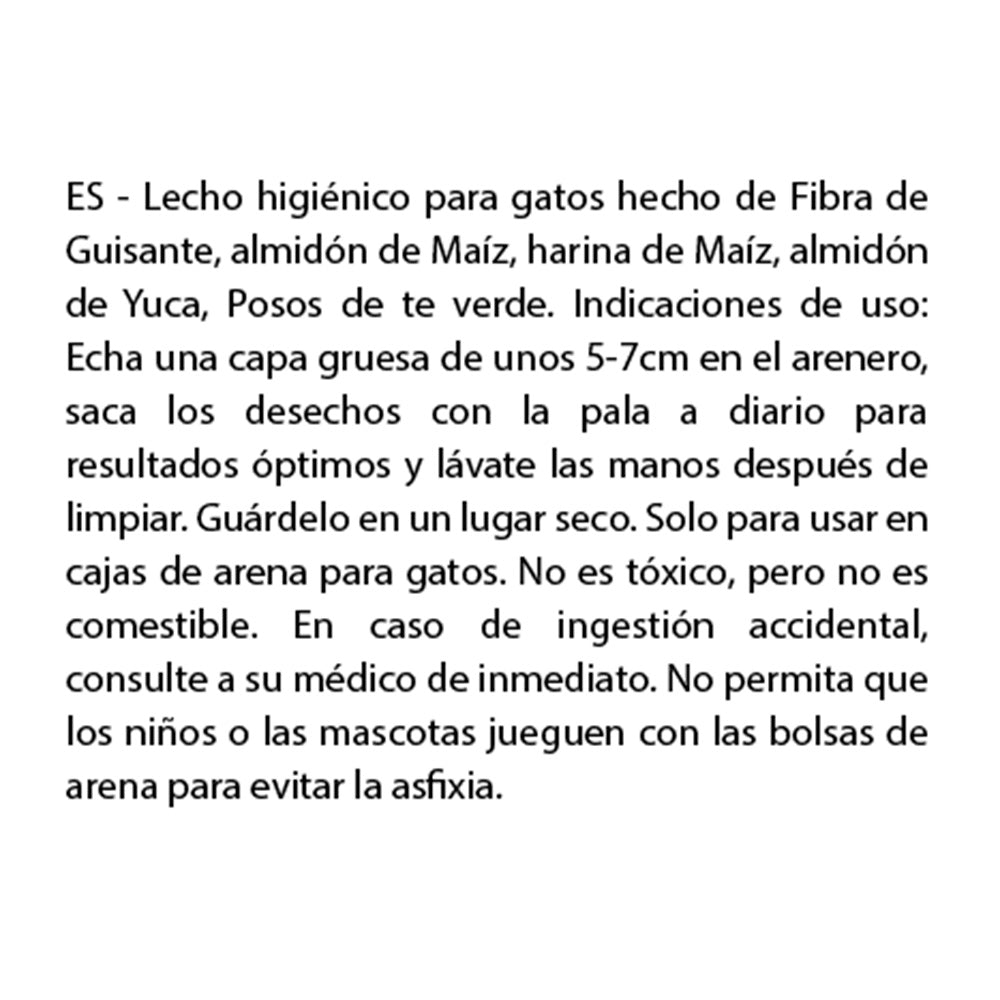 ES - Lecho higiénico para gatos hecho de Fibra de Guisante, almidón de Maíz, harina de Maíz, almidón de Yuca, Posos de te verde. Indicaciones de uso: Echa una capa gruesa de unos 5-7cm en el arenero, saca los desechos con la pala a diario para resultados óptimos y lávate las manos después de limpiar. Guárdelo en un lugar seco. Solo para usar en cajas de arena para gatos. No es tóxico, pero no es comestible. En caso de ingestión accidental, consulte a su médico de inmediato. No permita que los niños o las mascotas jueguen con las bolsas de arena para evitar la asfixia.